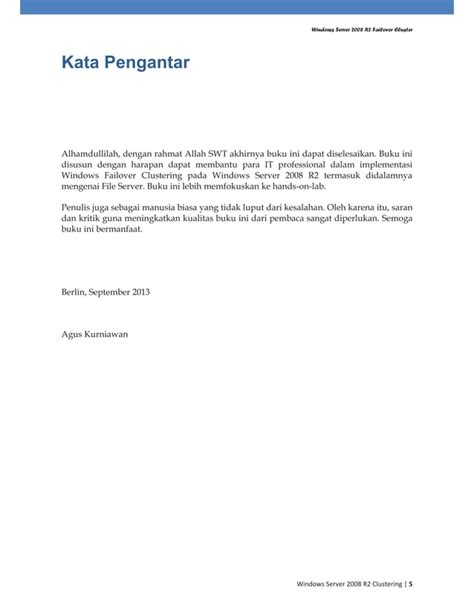 Windows Server 2008 R2 Failover Cluster

Kata Pengantar

Alhamdullilah, dengan rahmat Allah SWT akhirnya buku ini dapat diselesaikan. Buku ini disusun dengan harapan dapat membantu para IT professional dalam implementasi Windows Failover Clustering pada Windows Server 2008 R2 termasuk didalamnya mengenai File Server. Buku ini lebih memfokuskan ke hands-on-lab.

Penulis juga sebagai manusia biasa yang tidak luput dari kesalahan. Oleh karena itu, saran dan kritik guna meningkatkan kualitas buku ini dari pembaca sangat diperlukan. Semoga buku ini bermanfaat.

Berlin, September 2013

Agus Kurniawan

Windows Server 2008 R2 Clustering | 5